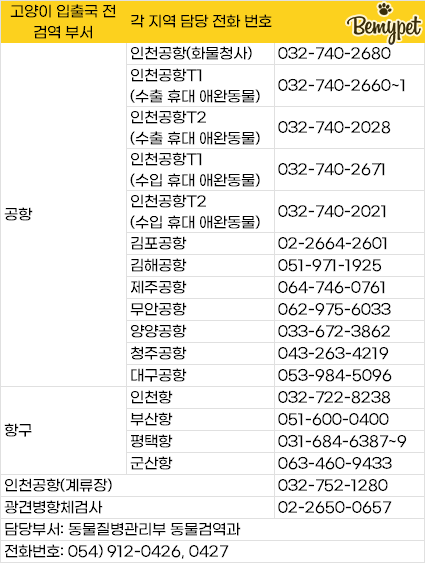 | 고양이 입출국 전 검역 부서 | 각 지역 담당 전화 번호 | Bemypet |
|---|---|---|
| 공항 | 인천공항(화물청사) | 032-740-2680 |
|  | 인천공항T1 (수출 휴대 애완동물) | 032-740-2660~1 |
|  | 인천공항T2 (수출 휴대 애완동물) | 032-740-2028 |
|  | 인천공항T1 (수입 휴대 애완동물) | 032-740-2671 |
|  | 인천공항T2 (수입 휴대 애완동물) | 032-740-2021 |
|  | 김포공항 | 02-2664-2601 |
|  | 김해공항 | 051-971-1925 |
|  | 제주공항 | 064-746-0761 |
|  | 무안공항 | 062-975-6033 |
|  | 양양공항 | 033-672-3862 |
|  | 청주공항 | 043-263-4219 |
|  | 대구공항 | 053-984-5096 |
| 항구 | 인천항 | 032-722-8238 |
|  | 부산항 | 051-600-0400 |
|  | 평택항 | 031-684-6387~9 |
|  | 군산항 | 063-460-9433 |
| 인천공항(계류장) |  | 032-752-1280 |
| 광견병항체검사 |  | 02-2650-0657 |
| 담당부서: 동물질병관리부 동물검역과 |  |  |
| 전화번호: 054) 912-0426, 0427 |  |  |